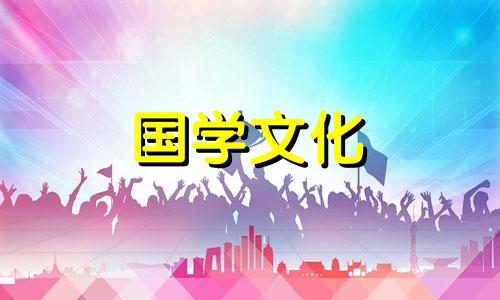 国学文化